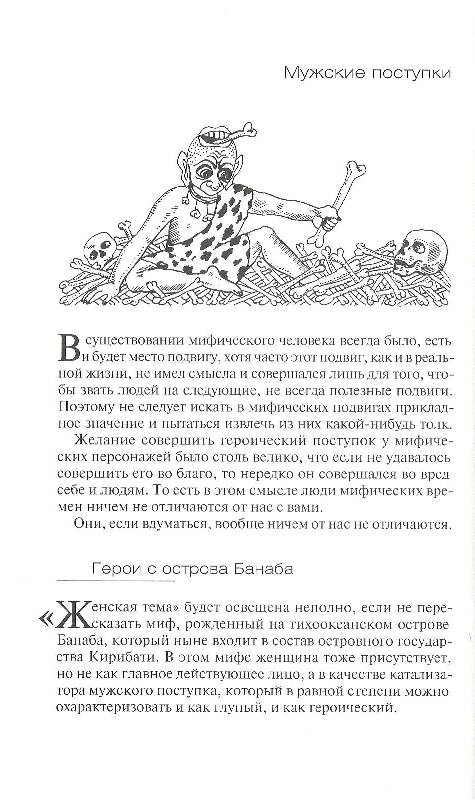 Мужские поступки

В существовании мифического человека всегда было, есть и будет место подвигу, хотя часто этот подвиг, как и в реальной жизни, не имел смысла и совершался лишь для того, чтобы звать людей на следующие, не всегда полезные подвиги. Поэтому не следует искать в мифических подвигах прикладное значение и пытаться извлечь из них какой-нибудь толк.

Желание совершить героический поступок у мифических персонажей было столь велико, что если не удавалось совершить его во благо, то нередко он совершался во вред себе и людям. То есть в этом смысле люди мифических времен ничем не отличаются от нас с вами.

Они, если вдуматься, вообще ничем от нас не отличаются.

Герои с острова Банаба

«Женская тема» будет освещена неполно, если не пересказать миф, рожденный на тихоокеанском острове Банаба, который ныне входит в состав островного государства Кирибати. В этом мифе женщина тоже присутствует, но не как главное действующее лицо, а в качестве катализатора мужского поступка, который в равной степени можно охарактеризовать и как глупый, и как героический.